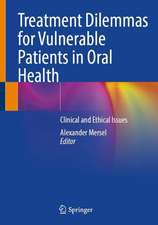 Treatment Dilemmas for Vulnerable Patients in Oral Health

Clinical and Ethical Issues

Alexander Mersel
Editor

Springer